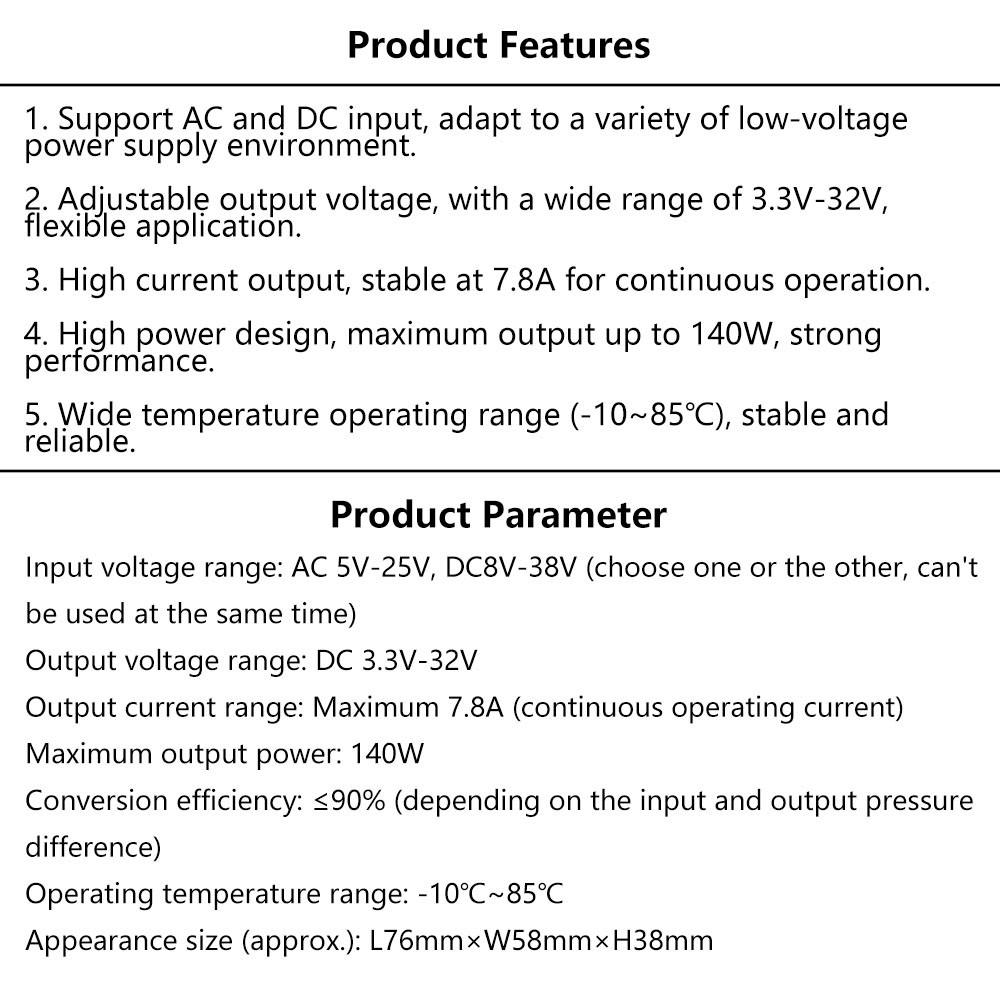 Product Features

1. Support AC and DC input, adapt to a variety of low-voltage power supply environment.

2. Adjustable output voltage, with a wide range of 3.3V-32V, flexible application.

3. High current output, stable at 7.8A for continuous operation.

4. High power design, maximum output up to 140W, strong performance.

5. Wide temperature operating range (-10~85℃), stable and reliable.

Product Parameter

Input voltage range: AC 5V-25V, DC8V-38V (choose one or the other, can't be used at the same time)

Output voltage range: DC 3.3V-32V

Output current range: Maximum 7.8A (continuous operating current)

Maximum output power: 140W

Conversion efficiency: ≤90% (depending on the input and output pressure difference)

Operating temperature range: -10℃~85℃

Appearance size (approx.): L76mm×W58mm×H38mm